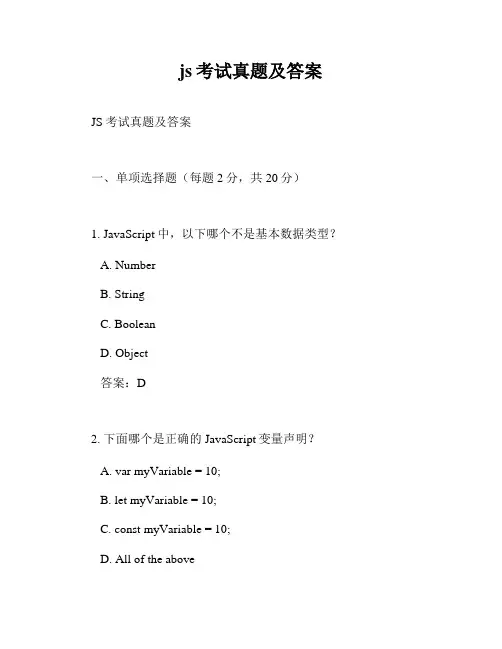 js 考试真题及答案

JS 考试真题及答案

一、单项选择题（每题 2 分，共 20 分）

1. JavaScript 中，以下哪个不是基本数据类型？

A. Number

B. String

C. Boolean

D. Object

答案：D

2. 下面哪个是正确的 JavaScript 变量声明？

A. var myVariable = 10;

B. let myVariable = 10;

C. const myVariable = 10;

D. All of the above